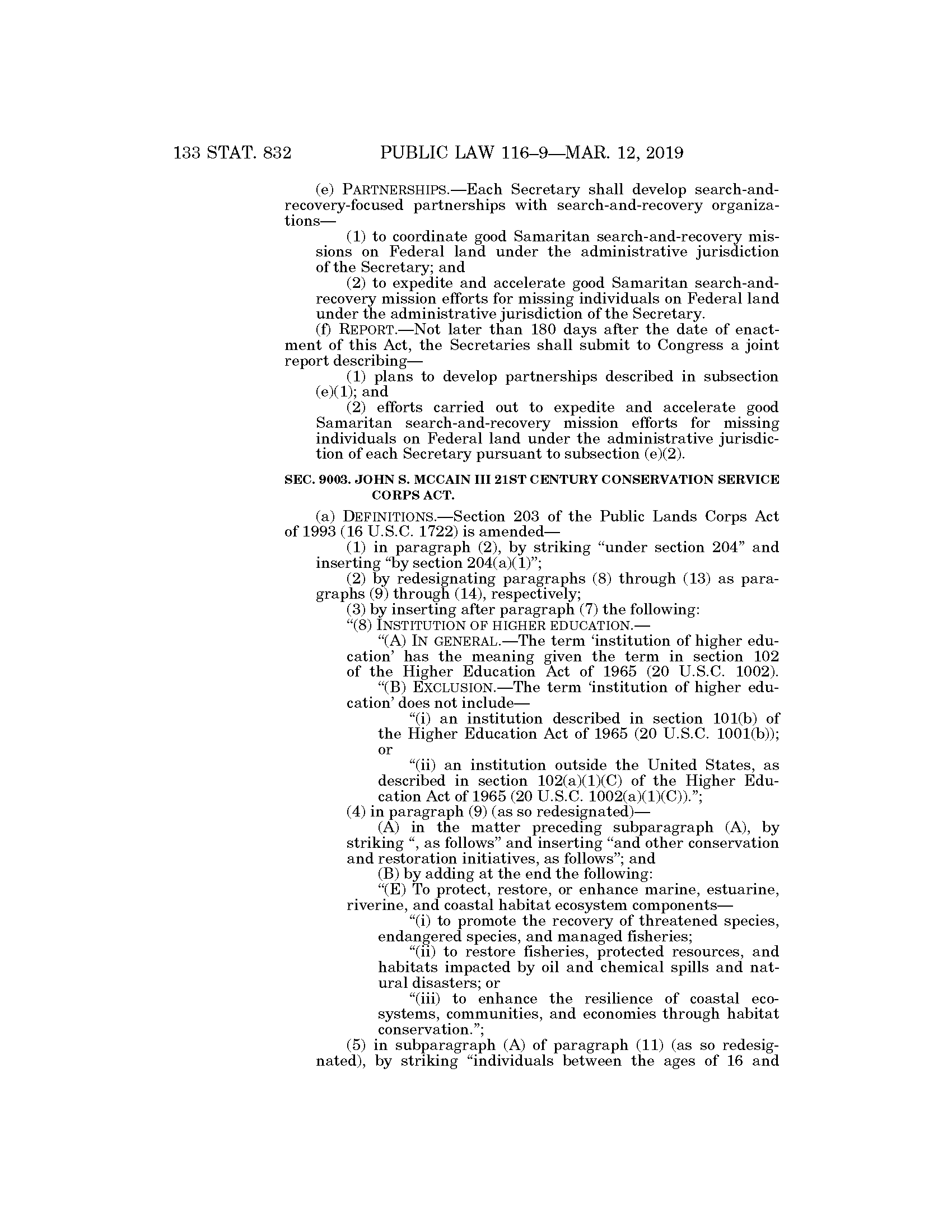 133 STAT. 832 PUBLIC LAW 116–9—MAR. 12, 2019

(e) PARTNERSHIPS.—Each Secretary shall develop search-and-recovery-focused partnerships with search-and-recovery organizations—

(1) to coordinate good Samaritan search-and-recovery missions on Federal land under the administrative jurisdiction of the Secretary; and

(2) to expedite and accelerate good Samaritan search-and-recovery mission efforts for missing individuals on Federal land under the administrative jurisdiction of the Secretary.

(f) REPORT.—Not later than 180 days after the date of enactment of this Act, the Secretaries shall submit to Congress a joint report describing—

(1) plans to develop partnerships described in subsection (e)(1); and

(2) efforts carried out to expedite and accelerate good Samaritan search-and-recovery mission efforts for missing individuals on Federal land under the administrative jurisdiction of each Secretary pursuant to subsection (e)(2).

SEC. 9003. JOHN S. MCCAIN III 21ST CENTURY CONSERVATION SERVICE CORPS ACT.

(a) DEFINITIONS.—Section 203 of the Public Lands Corps Act of 1993 (16 U.S.C. 1722) is amended—

(1) in paragraph (2), by striking “under section 204” and inserting “by section 204(a)(1)”;

(2) by redesignating paragraphs (8) through (13) as paragraphs (9) through (14), respectively;

(3) by inserting after paragraph (7) the following:

“(8) INSTITUTION OF HIGHER EDUCATION.—

“(A) IN GENERAL.—The term ‘institution of higher education’ has the meaning given the term in section 102 of the Higher Education Act of 1965 (20 U.S.C. 1002).

“(B) EXCLUSION.—The term ‘institution of higher education’ does not include—

“(i) an institution described in section 101(b) of the Higher Education Act of 1965 (20 U.S.C. 1001(b)); or

“(ii) an institution outside the United States, as described in section 102(a)(1)(C) of the Higher Education Act of 1965 (20 U.S.C. 1002(a)(1)(C)).”;

(4) in paragraph (9) (as so redesignated)—

(A) in the matter preceding subparagraph (A), by striking “, as follows” and inserting “and other conservation and restoration initiatives, as follows”; and

(B) by adding at the end the following:

“(E) To protect, restore, or enhance marine, estuarine, riverine, and coastal habitat ecosystem components—

“(i) to promote the recovery of threatened species, endangered species, and managed fisheries;

“(ii) to restore fisheries, protected resources, and habitats impacted by oil and chemical spills and natural disasters; or

“(iii) to enhance the resilience of coastal ecosystems, communities, and economies through habitat conservation.”;

(5) in subparagraph (A) of paragraph (11) (as so redesignated), by striking “individuals between the ages of 16 and